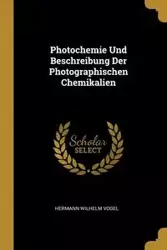 Photochemie Und Beschreibung Der Photographischen Chemikalien

Scholar SELECT

HERMANN WILHELM VOGEL